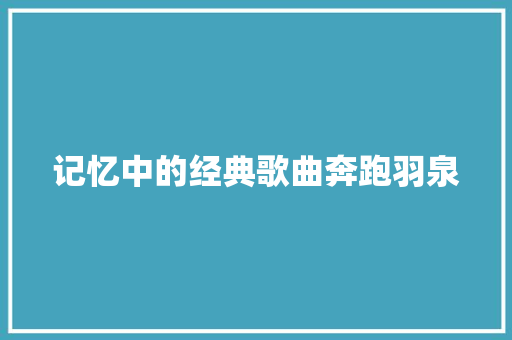 记忆中的经典歌曲奔跑羽泉